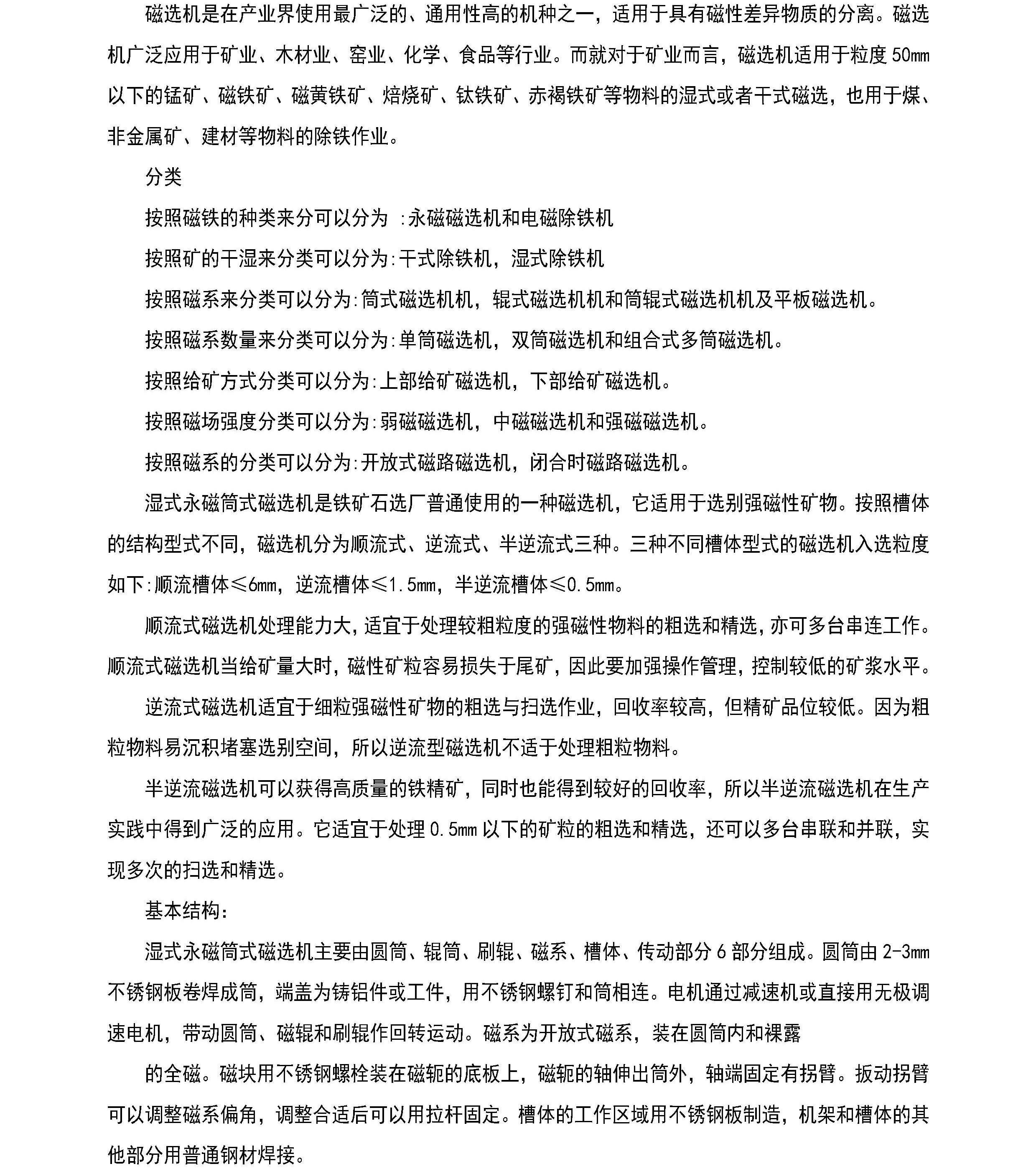 磁选机是在产业界使用最广泛的、通用性高的机种之一，适用于具有磁性差异物质的分离。磁选机广泛应用于矿业、木材业、窑业、化学、食品等行业。而就对于矿业而言，磁选机适用于粒度50mm以下的锰矿、磁铁矿、磁黄铁矿、焙烧矿、钛铁矿、赤褐铁矿等物料的湿式或者干式磁选，也用于煤、非金属矿、建材等物料的除铁作业。

分类

按照磁铁的种类来分可以分为 :永磁磁选机和电磁除铁机

按照矿的干湿来分类可以分为:干式除铁机，湿式除铁机

按照磁系来分类可以分为:筒式磁选机机，辊式磁选机机和筒辊式磁选机机及平板磁选机。

按照磁系数量来分类可以分为:单筒磁选机，双筒磁选机和组合式多筒磁选机。

按照给矿方式分类可以分为:上部给矿磁选机，下部给矿磁选机。

按照磁场强度分类可以分为:弱磁磁选机，中磁磁选机和强磁磁选机。

按照磁系的分类可以分为:开放式磁路磁选机，闭合时磁路磁选机。

湿式永磁筒式磁选机是铁矿石选厂普通使用的一种磁选机，它适用于选别强磁性矿物。按照槽体的结构型式不同，磁选机分为顺流式、逆流式、半逆流式三种。三种不同槽体型式的磁选机入选粒度如下:顺流槽体≤6mm，逆流槽体≤1.5mm，半逆流槽体≤0.5mm。

顺流式磁选机处理能力大，适宜于处理较粗粒度的强磁性物料的粗选和精选，亦可多台串连工作。顺流式磁选机当给矿量大时，磁性矿粒容易损失于尾矿，因此要加强操作管理，控制较低的矿浆水平。

逆流式磁选机适宜于细粒强磁性矿物的粗选与扫选作业，回收率较高，但精矿品位较低。因为粗粒物料易沉积堵塞选别空间，所以逆流型磁选机不适于处理粗粒物料。

半逆流磁选机可以获得高质量的铁精矿，同时也能得到较好的回收率，所以半逆流磁选机在生产实践中得到广泛的应用。它适宜于处理0.5mm以下的矿粒的粗选和精选，还可以多台串联和并联，实现多次的扫选和精选。

基本结构:

湿式永磁筒式磁选机主要由圆筒、辊筒、刷辊、磁系、槽体、传动部分6部分组成。圆筒由2-3mm不锈钢板卷焊成筒，端盖为铸铝件或工件，用不锈钢螺钉和筒相连。电机通过减速机或直接用无极调速电机，带动圆筒、磁辊和刷辊作回转运动。磁系为开放式磁系，装在圆筒内和裸露

的全磁。磁块用不锈钢螺栓装在磁轭的底板上，磁轭的轴伸出筒外，轴端固定有拐臂。扳动拐臂可以调整磁系偏角，调整合适后可以用拉杆固定。槽体的工作区域用不锈钢板制造，机架和槽体的其他部分用普通钢材焊接。